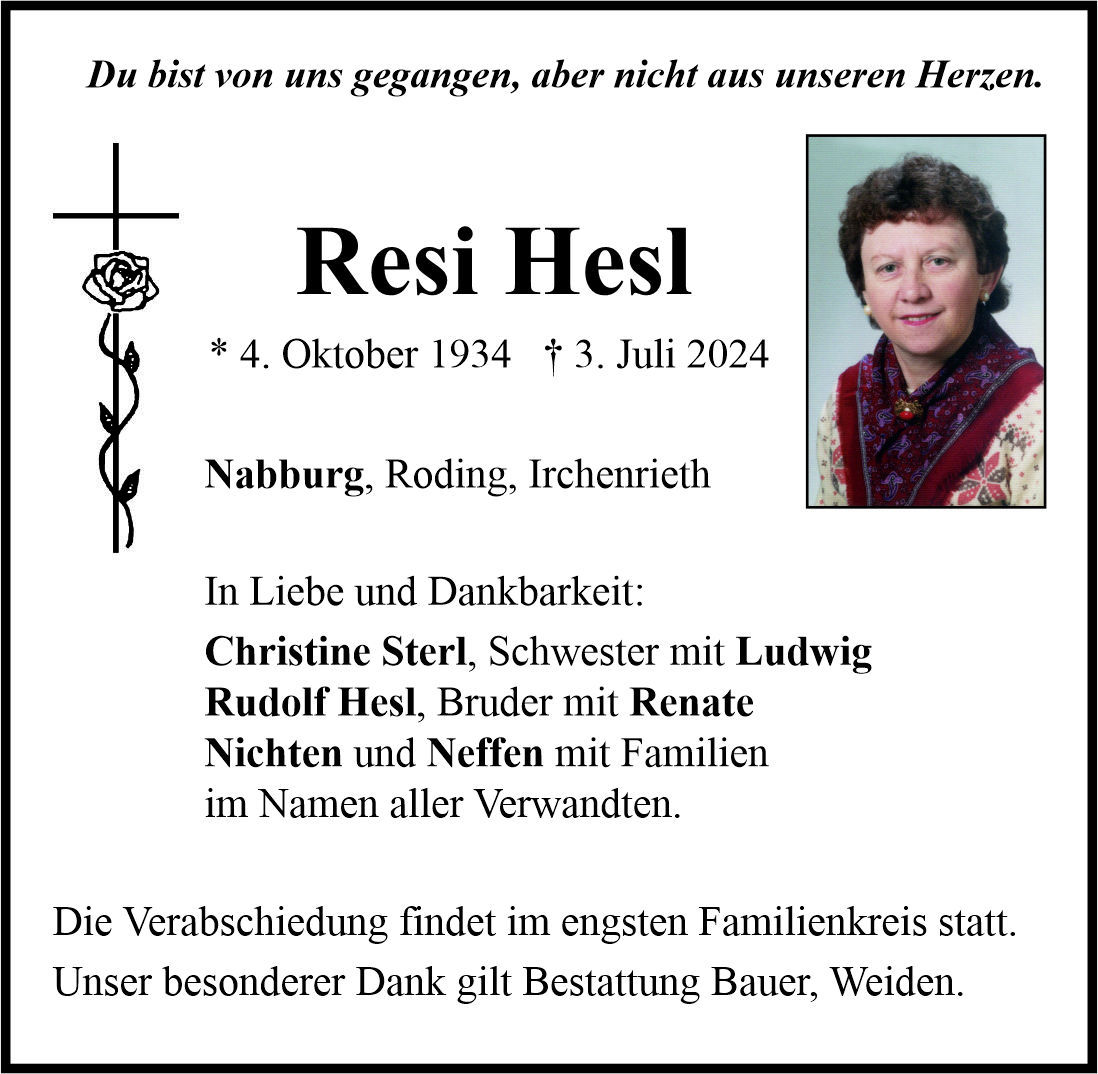 Du bist von uns gegangen, aber nicht aus unseren Herzen.

Resi Hesl

* 4. Oktober 1934 † 3. Juli 2024

Nabburg, Roding, Irchenrieth

In Liebe und Dankbarkeit:

Christine Sterl, Schwester mit Ludwig
Rudolf Hesl, Bruder mit Renate
Nichten und Neffen mit Familien
im Namen aller Verwandten.

Die Verabschiedung findet im engsten Familienkreis statt.

Unser besonderer Dank gilt Bestattung Bauer, Weiden.